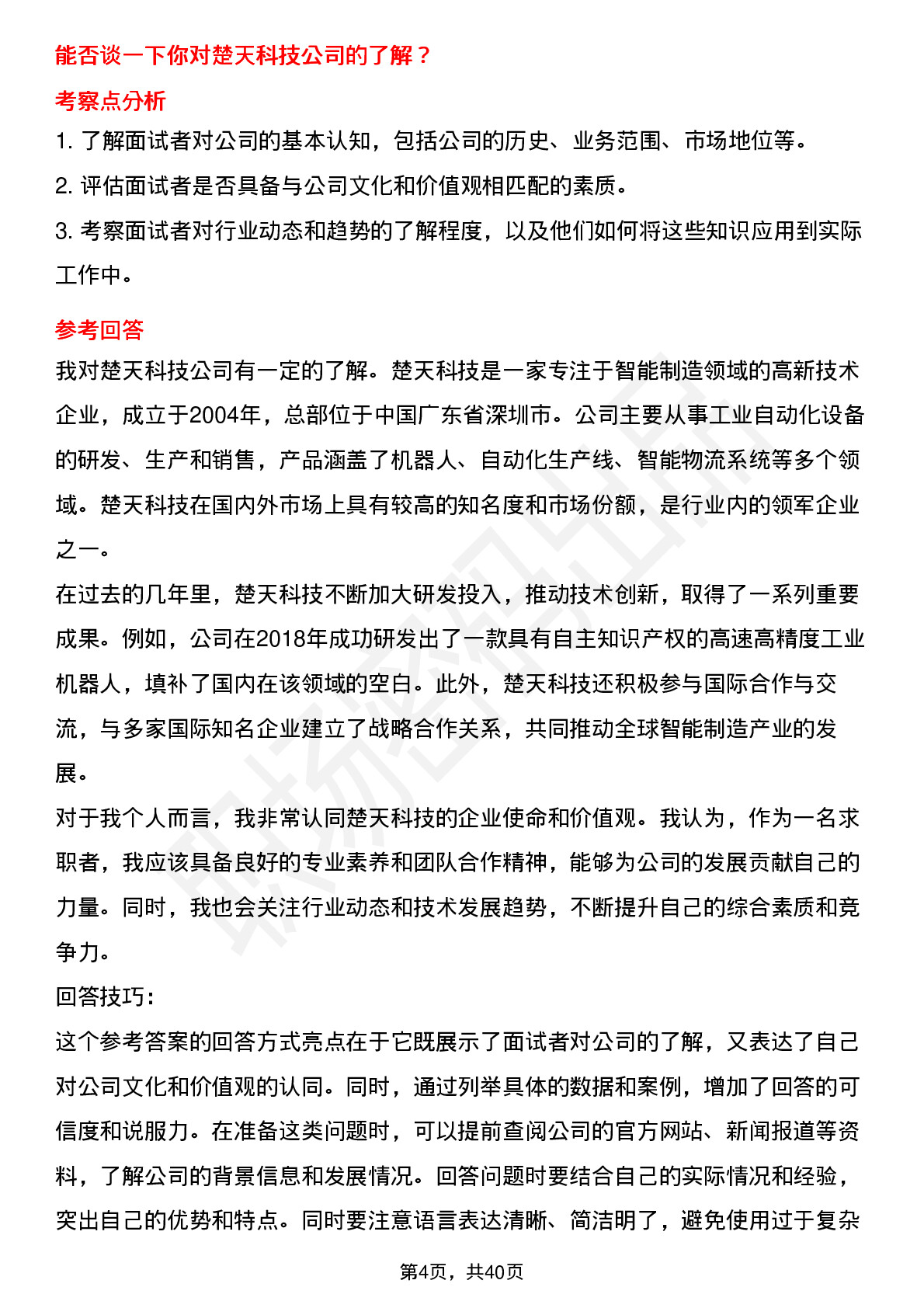 能否谈一下你对楚天科技公司的了解？

考察点分析

1. 了解面试者对公司的基本认知，包括公司的历史、业务范围、市场地位等。

2. 评估面试者是否具备与公司文化和价值观相匹配的素质。

3. 考察面试者对行业动态和趋势的了解程度，以及他们如何将这些知识应用到实际工作中。

参考回答

我对楚天科技公司有一定的了解。楚天科技是一家专注于智能制造领域的高新技术企业，成立于2004年，总部位于中国广东省深圳市。公司主要从事工业自动化设备的研发、生产和销售，产品涵盖了机器人、自动化生产线、智能物流系统等多个领域。楚天科技在国内外市场上具有较高的知名度和市场份额，是行业内的领军企业之一。

在过去的几年里，楚天科技不断加大研发投入，推动技术创新，取得了一系列重要成果。例如，公司在2018年成功研发出了一款具有自主知识产权的高速高精度工业机器人，填补了国内在该领域的空白。此外，楚天科技还积极参与国际合作与交流，与多家国际知名企业建立了战略合作关系，共同推动全球智能制造产业的发展。

对于我个人而言，我非常认同楚天科技的企业使命和价值观。我认为，作为一名求职者，我应该具备良好的专业素养和团队合作精神，能够为公司的发展贡献自己的力量。同时，我也会关注行业动态和技术发展趋势，不断提升自己的综合素质和竞争力。

回答技巧：

这个参考答案的回答方式亮点在于它既展示了面试者对公司的了解，又表达了自己对公司文化和价值观的认同。同时，通过列举具体的数据和案例，增加了回答的可信度和说服力。在准备这类问题时，可以提前查阅公司的官方网站、新闻报道等资料，了解公司的背景信息和发展情况。回答问题时要结合自己的实际情况和经验，突出自己的优势和特点。同时要注意语言表达清晰、简洁明了，避免使用过于复杂

第4页，共40页